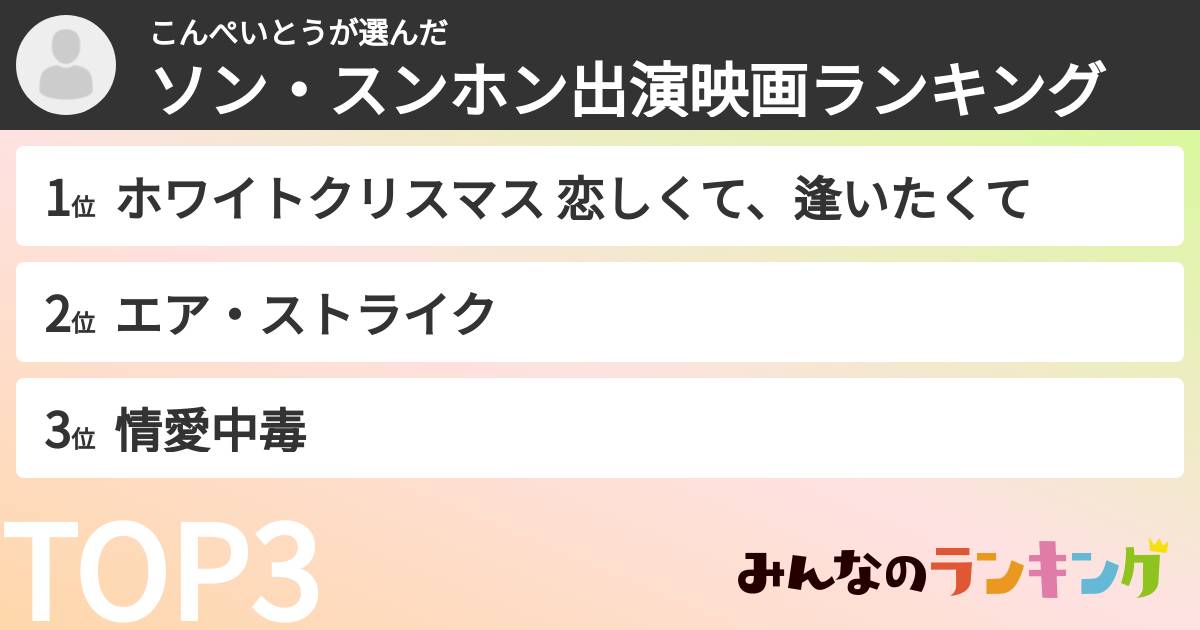 こんぺいとうが選んだ
ソン・スンホン出演映画ランキング

1位 ホワイトクリスマス 恋しくて、逢いたくて

2位 エア・ストライク

3位 情愛中毒

TOP3

みんなのランキング